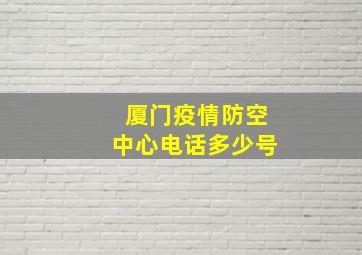 厦门疫情防空
中心电话多少号